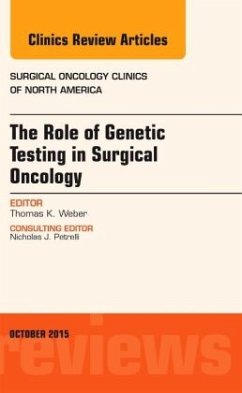 Clinics Review Articles

SURGICAL ONCOLOGY CLINICS OF NORTH AMERICA

The Role of Genetic Testing in Surgical Oncology

EDITOR
Thomas K. Weber

CONSULTING EDITOR
Nicholas J. Petrelli

OCTOBER 2015

reviews